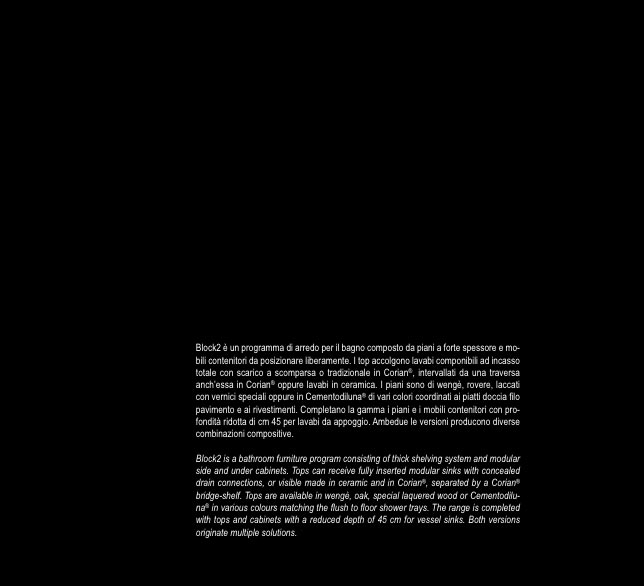 Block2 è un programma di arredo per il bagno composto da piani a forte spessore e mobili contenitori da posizionare liberamente. I top accolgono lavabi componibili ad incasso totale con scarico a scomparsa o tradizionale in Corian®, intervallati da una traversa anch'essa in Corian® oppure lavabi in ceramica. I piani sono di wengè, rovere, laccati con vernici speciali oppure in Cementodiluna® di vari colori coordinati ai piatti doccia filo pavimento e ai rivestimenti. Completano la gamma i piani e i mobili contenitori con profondità ridotta di cm 45 per lavabi da appoggio. Ambedue le versioni producono diverse combinazioni compositive.

Block2 is a bathroom furniture program consisting of thick shelving system and modular side and under cabinets. Tops can receive fully inserted modular sinks with concealed drain connections, or visible made in ceramic and in Corian®, separated by a Corian® bridge-shelf. Tops are available in wengè, oak, special laquered wood or Cementodiluna® in various colours matching the flush to floor shower trays. The range is completed with tops and cabinets with a reduced depth of 45 cm for vessel sinks. Both versions originate multiple solutions.